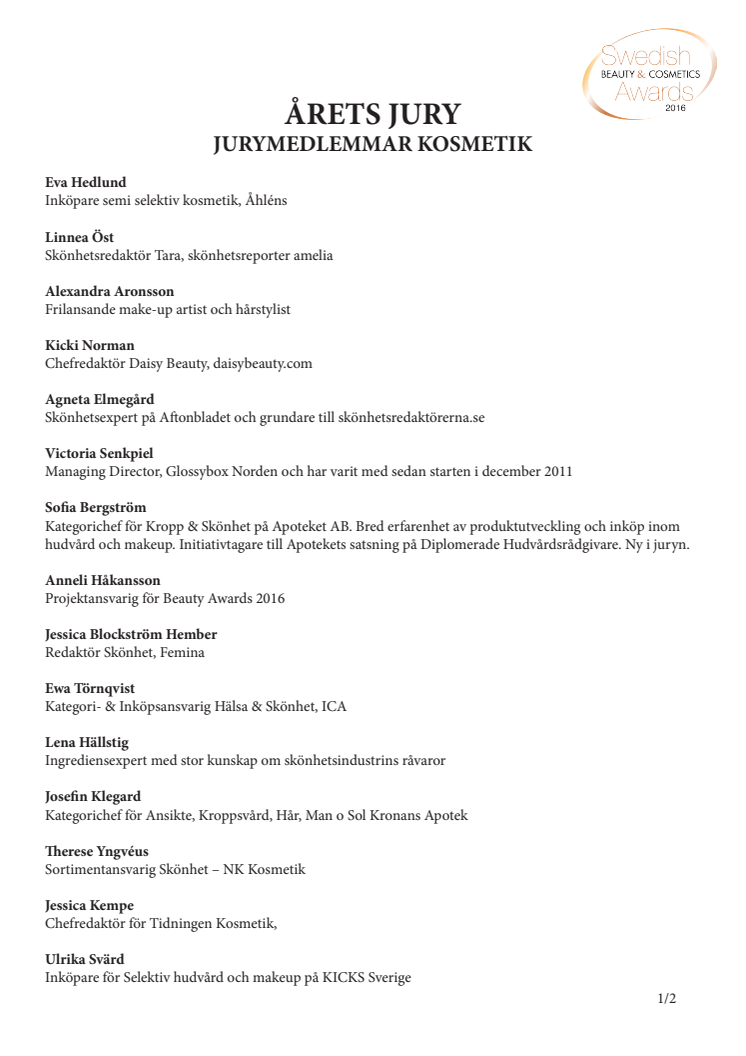 Swedish
BEAUTY & COSMETICS
Awards
2016

ÅRETS JURY
JURYMEDLEMMAR KOSMETIK

Eva Hedlund
Inköpare semi selektiv kosmetik, Åhléns

Linnea Öst
Skönhetsredaktör Tara, skönhetsreporter amelia

Alexandra Aronsson
Frilansande make-up artist och hårstylist

Kicki Norman
Chefredaktör Daisy Beauty, daisybeauty.com

Agneta Elmegård
Skönhetsexpert på Aftonbladet och grundare till skönhetsredaktörerna.se

Victoria Senkpiel
Managing Director, Glossybox Norden och har varit med sedan starten i december 2011

Sofia Bergström
Kategorichef för Kropp & Skönhet på Apoteket AB. Bred erfarenhet av produktutveckling och inköp inom hudvård och makeup. Initiativtagare till Apotekets satsning på Diplomerade Hudvårdsrådgivare. Ny i juryn.

Anneli Håkansson
Projektansvarig för Beauty Awards 2016

Jessica Blockström Hember
Redaktör Skönhet, Femina

Ewa Törnqvist
Kategori- & Inköpsansvarig Hälsa & Skönhet, ICA

Lena Hällstig
Ingrediensexpert med stor kunskap om skönhetsindustrins råvaror

Josefin Klegard
Kategorichef för Ansikte, Kroppsvård, Hår, Man o Sol Kronans Apotek

Therese Yngvéus
Sortimentansvarig Skönhet – NK Kosmetik

Jessica Kempe
Chefredaktör för Tidningen Kosmetik,

Ulrika Svärd
Inköpare för Selektiv hudvård och makeup på KICKS Sverige

1/2